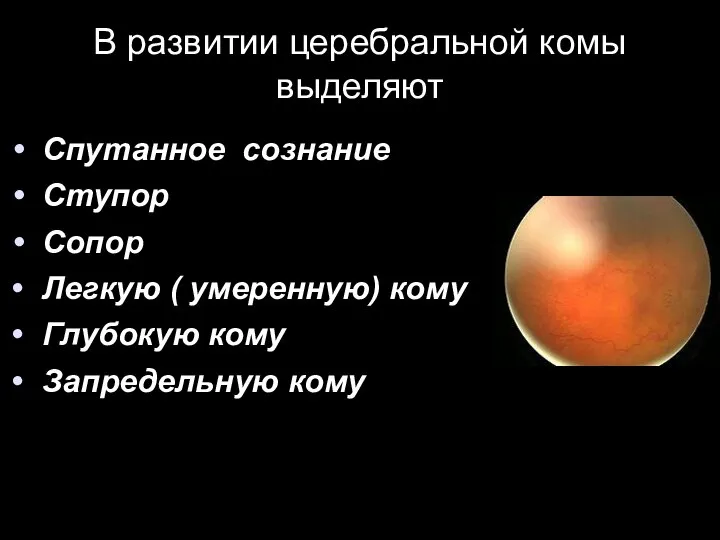 В развитии церебральной комы выделяют

• Спутанное сознание
• Ступор
• Сопор
• Легкую ( умеренную) кому
• Глубокую кому
• Запредельную кому